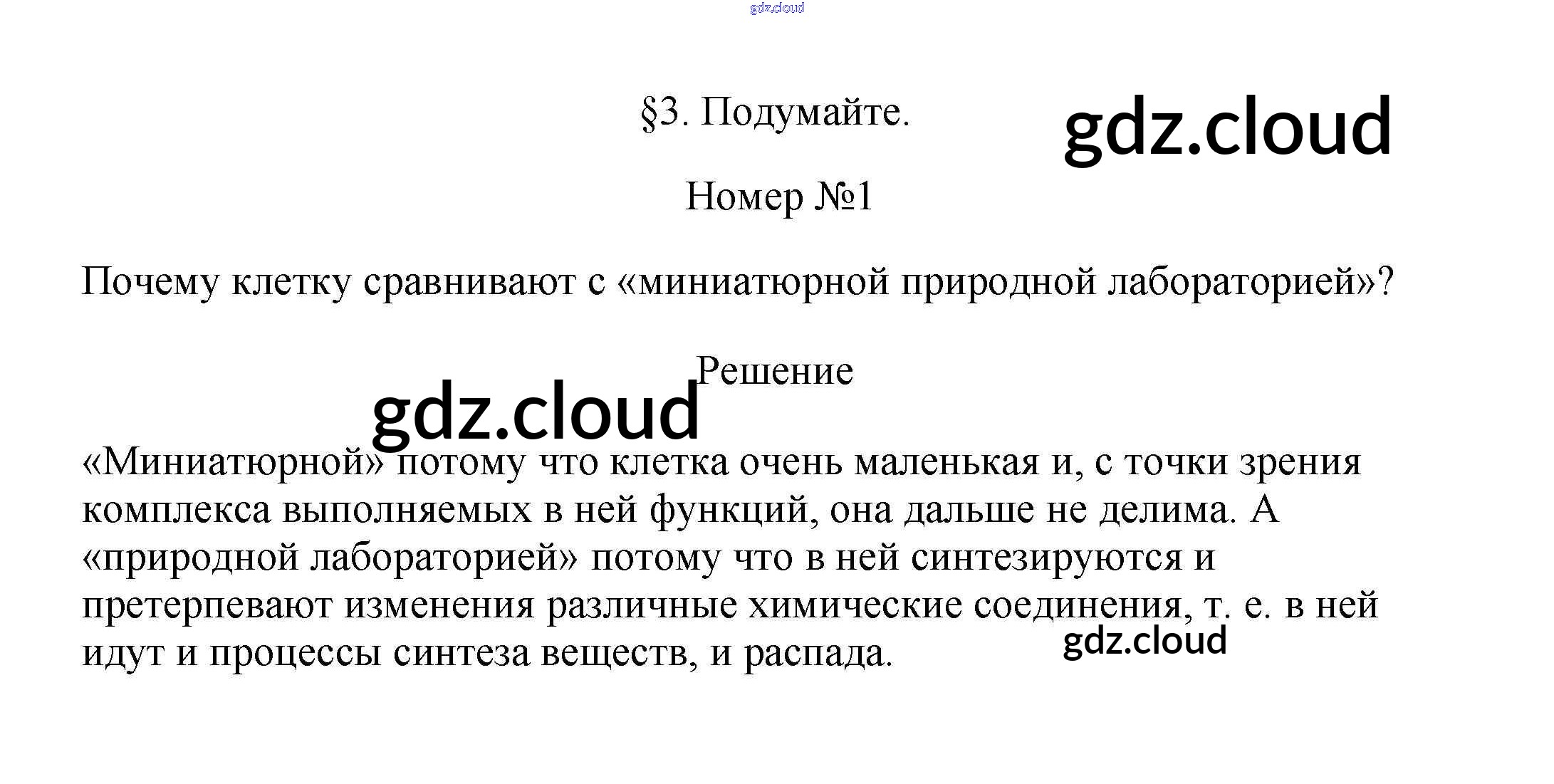 gdz.cloud

§3. Подумайте.

gdz.cloud

Номер №1

Почему клетку сравнивают с «миниатюрной природной лабораторией»?

Решение

gdz.cloud

«Миниатюрной» потому что клетка очень маленькая и, с точки зрения комплекса выполняемых в ней функций, она дальше не делима. А «природной лабораторией» потому что в ней синтезируются и претерпевают изменения различные химические соединения, т. е. в ней идут и процессы синтеза веществ, и распада.

gdz.cloud